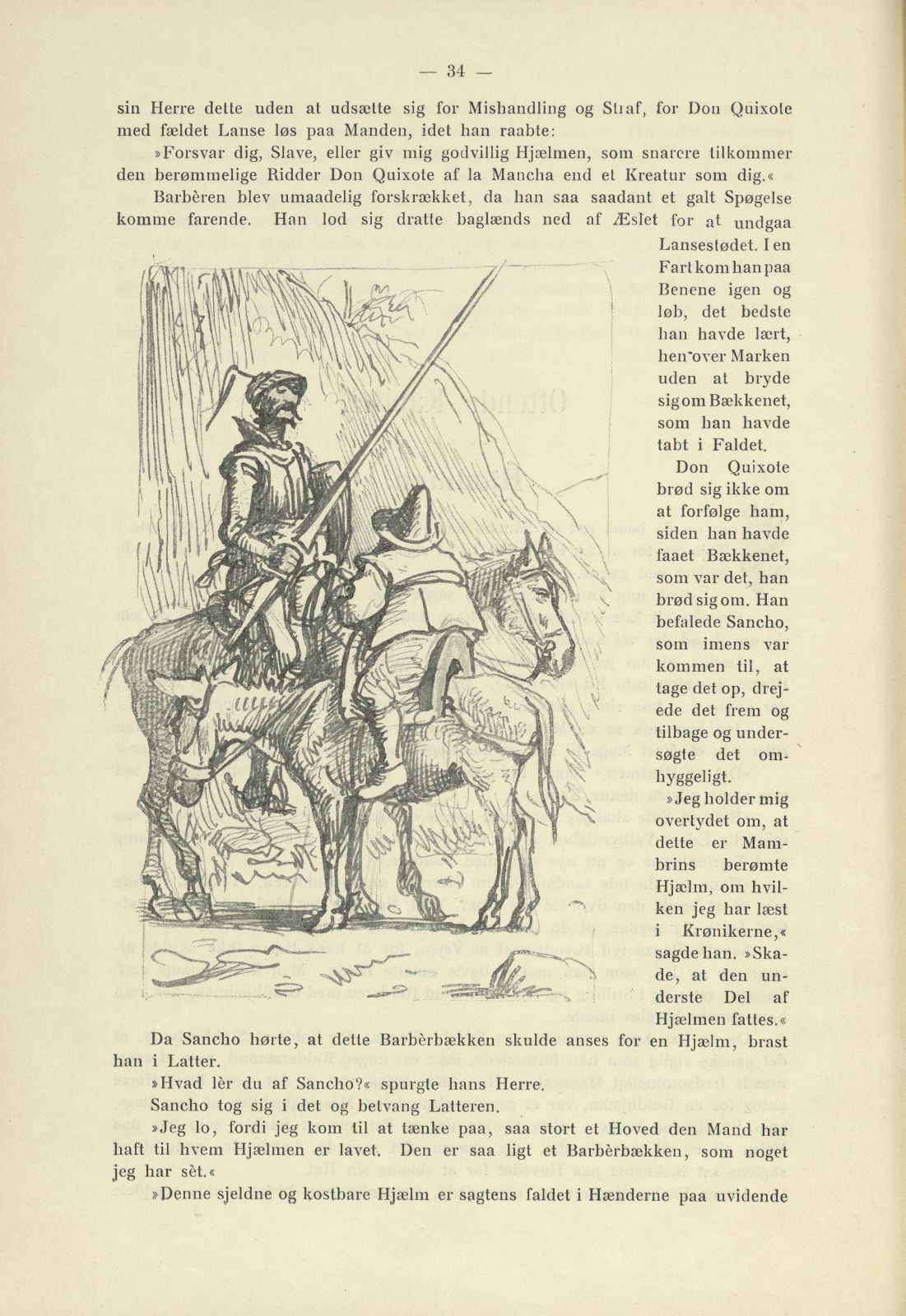 — 34 —

sin Herre dette uden at udsætte sig for Mishandling og Straf, for Don Quixote med fældet Lanse løs paa Manden, idet han raabte:

»Forsvar dig, Slave, eller giv mig godvillig Hjælmen, som snarere tilkommer den berømmelige Ridder Don Quixote af la Mancha end et Kreatur som dig.«

Barbèren blev umaadelig forskrækket, da han saa saadant et galt Spøgelse komme farende. Han lod sig dratte baglænds ned af Æslet for at undgaa Lansestødet. I en Fart kom han paa Benene igen og løb, det bedste han havde lært, hen over Marken uden at bryde sig om Bækkenet, som han havde tabt i Faldet.

Don Quixote brød sig ikke om at forfølge ham, siden han havde faaet Bækkenet, som var det, han brød sig om. Han befalede Sancho, som imens var kommen til, at tage det op, drejede det frem og tilbage og undersøgte det omhyggeligt.

»Jeg holder mig overtydet om, at dette er Mambrins berømte Hjælm, om hvilken jeg har læst i Krønikerne,« sagde han. »Skade, at den underste Del af Hjælmen fattes.«

Da Sancho hørte, at dette Barbèrbækken skulde anses for en Hjælm, brast han i Latter.

»Hvad lèr du af Sancho?« spurgte hans Herre.

Sancho tog sig i det og betvang Latteren.

»Jeg lo, fordi jeg kom til at tænke paa, saa stort et Hoved den Mand har haft til hvem Hjælmen er lavet. Den er saa ligt et Barbèrbækken, som noget jeg har sèt.«

»Denne sjeldne og kostbare Hjælm er sagtens faldet i Hænderne paa uvidende